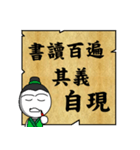 書讀百遍
其義
自現